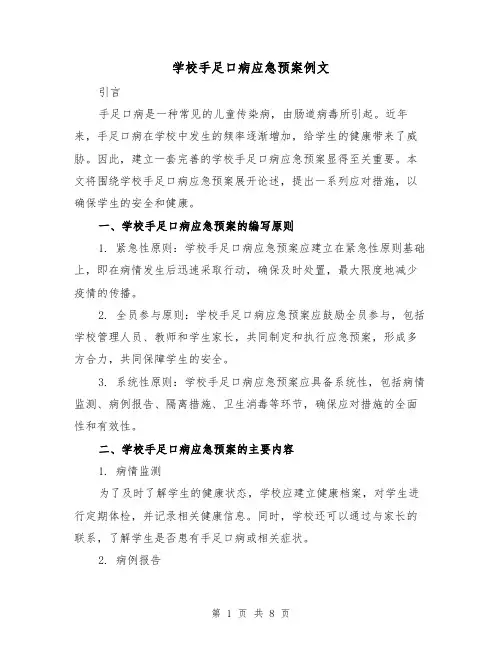 学校手足口病应急预案例文

引言

手足口病是一种常见的儿童传染病，由肠道病毒所引起。近年来，手足口病在学校中发生的频率逐渐增加，给学生的健康带来了威胁。因此，建立一套完善的学校手足口病应急预案显得至关重要。本文将围绕学校手足口病应急预案展开论述，提出一系列应对措施，以确保学生的安全和健康。

一、学校手足口病应急预案的编写原则

1. 紧急性原则：学校手足口病应急预案应建立在紧急性原则基础上，即在病情发生后迅速采取行动，确保及时处置，最大限度地减少疫情的传播。

2. 全员参与原则：学校手足口病应急预案应鼓励全员参与，包括学校管理人员、教师和学生家长，共同制定和执行应急预案，形成多方合力，共同保障学生的安全。

3. 系统性原则：学校手足口病应急预案应具备系统性，包括病情监测、病例报告、隔离措施、卫生消毒等环节，确保应对措施的全面性和有效性。

二、学校手足口病应急预案的主要内容

1. 病情监测

为了及时了解学生的健康状态，学校应建立健康档案，对学生进行定期体检，并记录相关健康信息。同时，学校还可以通过与家长的联系，了解学生是否患有手足口病或相关症状。

2. 病例报告

第 1 页 共 8 页